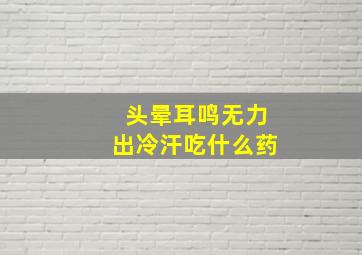 头晕耳鸣无力
出冷汗吃什么药